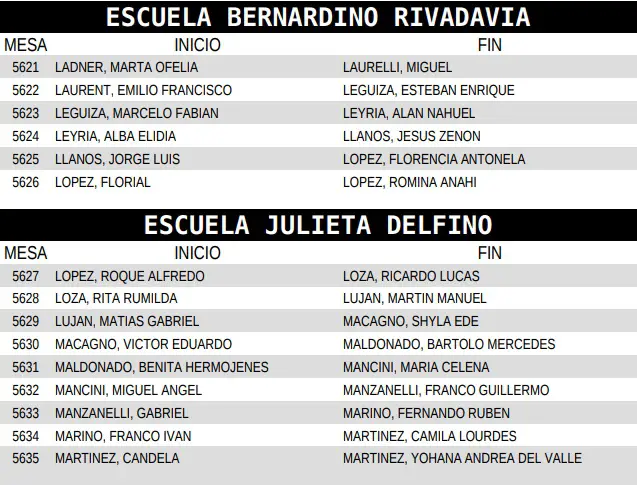 ESCUELA BERNARDINO RIVADAVIA

| MESA | INICIO | FIN |
|---|---|---|
| 5621 | LADNER, MARTA OFELIA | LAURELLI, MIGUEL |
| 5622 | LAURENT, EMILIO FRANCISCO | LEGUIZA, ESTEBAN ENRIQUE |
| 5623 | LEGUIZA, MARCELO FABIAN | LEYRIA, ALAN NAHUEL |
| 5624 | LEYRIA, ALBA ELIDIA | LLANOS, JESUS ZENON |
| 5625 | LLANOS, JORGE LUIS | LOPEZ, FLORENCIA ANTONELA |
| 5626 | LOPEZ, FLORIAL | LOPEZ, ROMINA ANAHI |

ESCUELA JULIETA DELFINO

| MESA | INICIO | FIN |
|---|---|---|
| 5627 | LOPEZ, ROQUE ALFREDO | LOZA, RICARDO LUCAS |
| 5628 | LOZA, RITA RUMILDA | LUJAN, MARTIN MANUEL |
| 5629 | LUJAN, MATIAS GABRIEL | MACAGNO, SHYLA EDE |
| 5630 | MACAGNO, VICTOR EDUARDO | MALDONADO, BARTOLO MERCEDES |
| 5631 | MALDONADO, BENITA HERMOJENES | MANCINI, MARIA CELENA |
| 5632 | MANCINI, MIGUEL ANGEL | MANZANELLI, FRANCO GUILLERMO |
| 5633 | MANZANELLI, GABRIEL | MARINO, FERNANDO RUBEN |
| 5634 | MARINO, FRANCO IVAN | MARTINEZ, CAMILA LOURDES |
| 5635 | MARTINEZ, CANDELA | MARTINEZ, YOHANA ANDREA DEL VALLE |